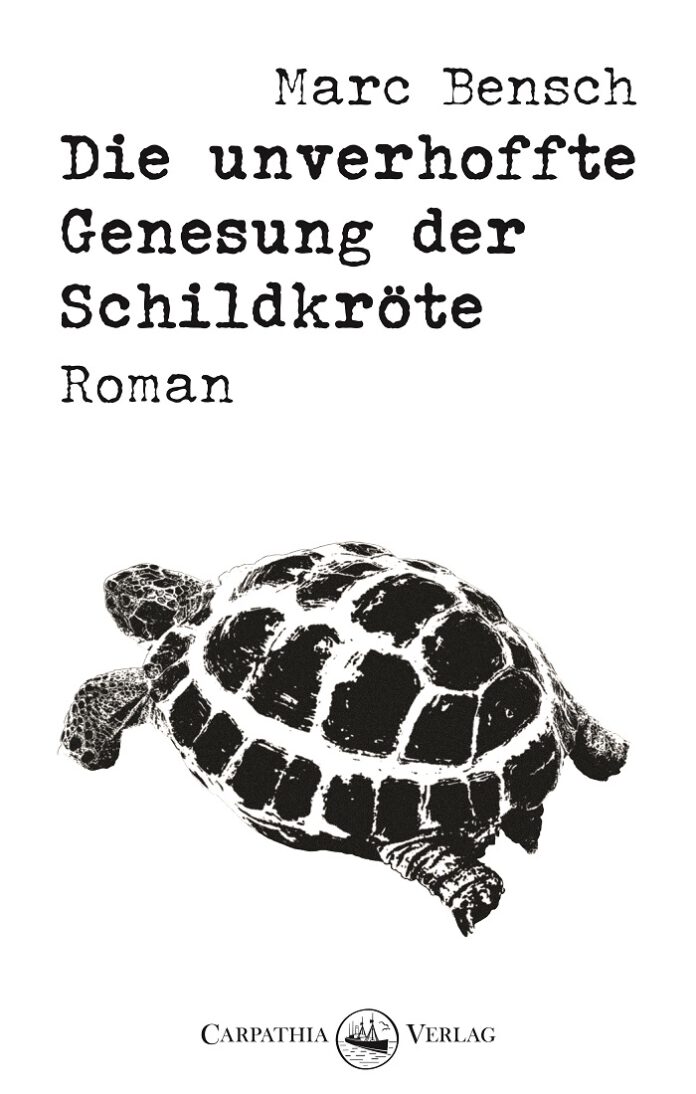 Marc Bensch

Die unverhoffte Genesung der Schildkröte

Roman

CARPATHIA VERLAG